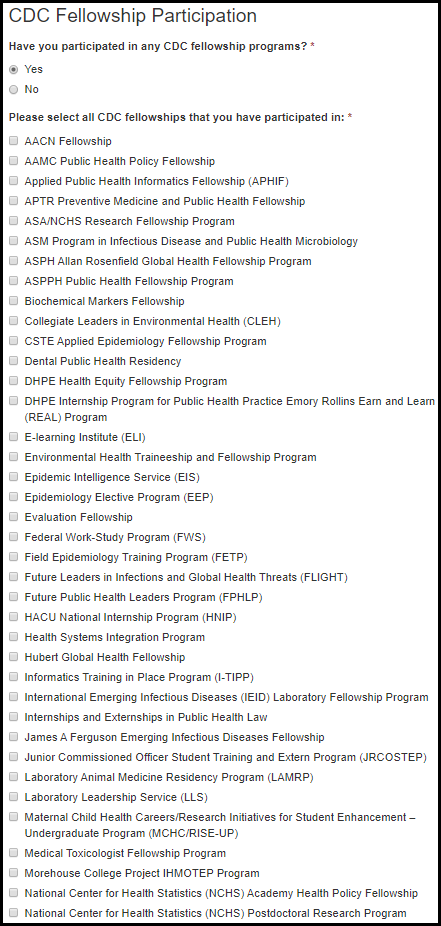 CDC Fellowship Participation

Have you participated in any CDC fellowship programs? *

Yes

No

Please select all CDC fellowships that you have participated in: *

AACN Fellowship

AAMC Public Health Policy Fellowship

Applied Public Health Informatics Fellowship (APHIF)

APTR Preventive Medicine and Public Health Fellowship

ASA/NCHS Research Fellowship Program

ASM Program in Infectious Disease and Public Health Microbiology

ASPH Allan Rosenfield Global Health Fellowship Program

ASPPH Public Health Fellowship Program

Biochemical Markers Fellowship

Collegiate Leaders in Environmental Health (CLEH)

CSTE Applied Epidemiology Fellowship Program

Dental Public Health Residency

DHPE Health Equity Fellowship Program

DHPE Internship Program for Public Health Practice Emory Rollins Earn and Learn (REAL) Program

E-learning Institute (ELI)

Environmental Health Traineeship and Fellowship Program

Epidemic Intelligence Service (EIS)

Epidemiology Elective Program (EEP)

Evaluation Fellowship

Federal Work-Study Program (FWS)

Field Epidemiology Training Program (FETP)

Future Leaders in Infections and Global Health Threats (FLIGHT)

Future Public Health Leaders Program (FPHLP)

HACU National Internship Program (HNIP)

Health Systems Integration Program

Hubert Global Health Fellowship

Informatics Training in Place Program (I-TIPP)

International Emerging Infectious Diseases (IEID) Laboratory Fellowship Program

Internships and Externships in Public Health Law

James A Ferguson Emerging Infectious Diseases Fellowship

Junior Commissioned Officer Student Training and Extern Program (JRCOSTEP)

Laboratory Animal Medicine Residency Program (LAMRP)

Laboratory Leadership Service (LLS)

Maternal Child Health Careers/Research Initiatives for Student Enhancement – Undergraduate Program (MCHC/RISE-UP)

Medical Toxicologist Fellowship Program

Morehouse College Project IHMOTEP Program

National Center for Health Statistics (NCHS) Academy Health Policy Fellowship

National Center for Health Statistics (NCHS) Postdoctoral Research Program